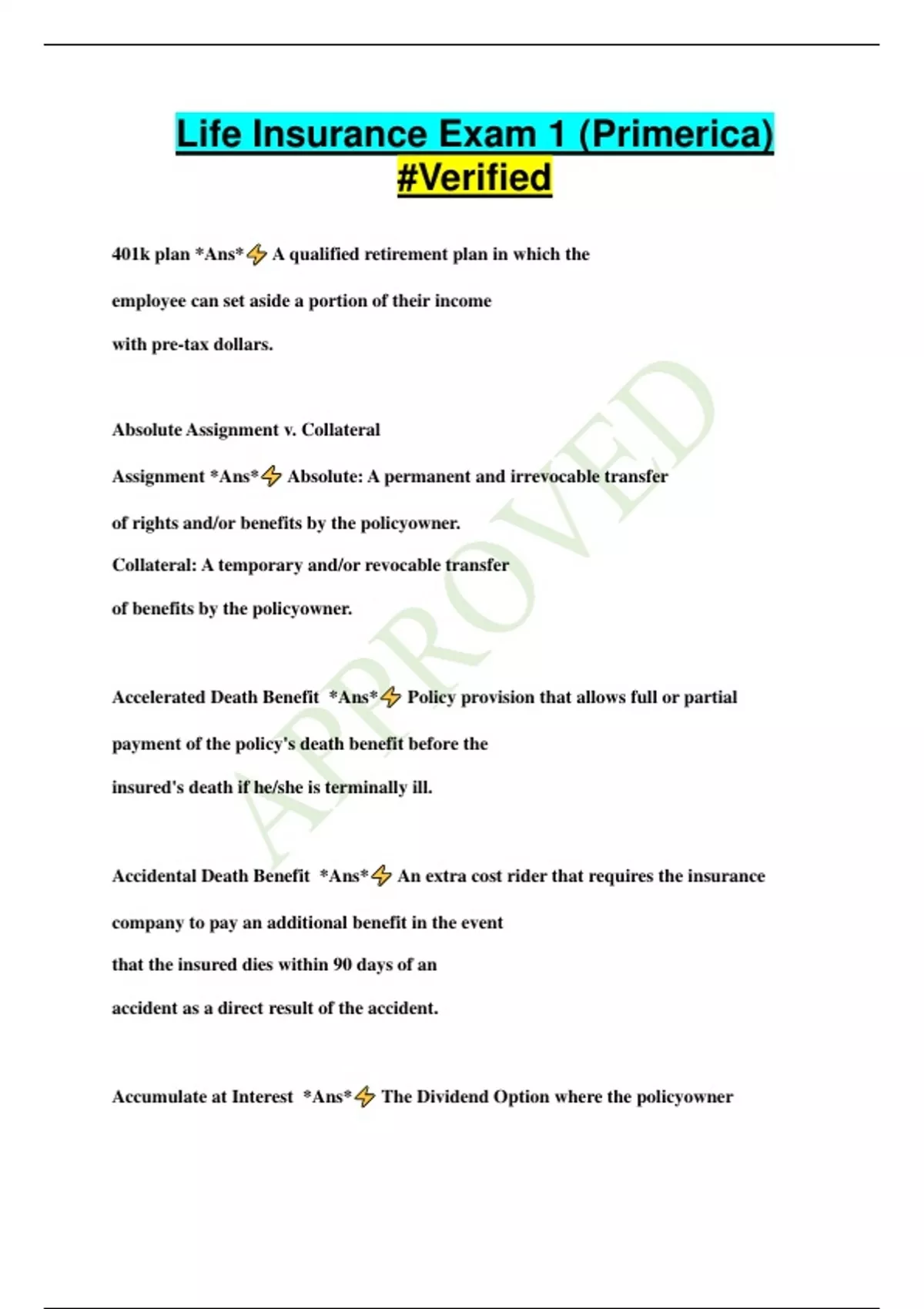 Life Insurance Exam 1 (Primerica) #Verified

401k plan *Ans*⚡ A qualified retirement plan in which the employee can set aside a portion of their income with pre-tax dollars.

Absolute Assignment v. Collateral Assignment *Ans*⚡ Absolute: A permanent and irrevocable transfer of rights and/or benefits by the policyowner.
Collateral: A temporary and/or revocable transfer of benefits by the policyowner.

Accelerated Death Benefit *Ans*⚡ Policy provision that allows full or partial payment of the policy's death benefit before the insured's death if he/she is terminally ill.

Accidental Death Benefit *Ans*⚡ An extra cost rider that requires the insurance company to pay an additional benefit in the event that the insured dies within 90 days of an accident as a direct result of the accident.

Accumulate at Interest *Ans*⚡ The Dividend Option where the policyowner

APPROVED